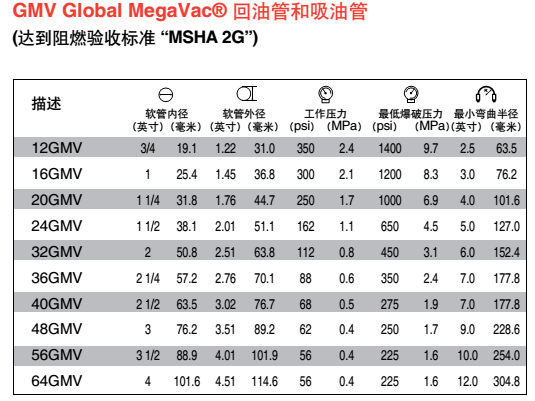 GMV Global MegaVac® 回油管和吸油管
(达到阻燃验收标准 “MSHA 2G”)

| 描述 | 软管内径 (英寸) | 软管内径 (毫米) | 软管外径 (英寸) | 软管外径 (毫米) | 工作压力 (psi) | 工作压力 (MPa) | 最低爆破压力 (psi) | 最低爆破压力 (MPa) | 最小弯曲半径 (英寸) | 最小弯曲半径 (毫米) |
|---|---|---|---|---|---|---|---|---|---|---|
| 12GMV | 3/4 | 19.1 | 1.22 | 31.0 | 350 | 2.4 | 1400 | 9.7 | 2.5 | 63.5 |
| 16GMV | 1 | 25.4 | 1.45 | 36.8 | 300 | 2.1 | 1200 | 8.3 | 3.0 | 76.2 |
| 20GMV | 1 1/4 | 31.8 | 1.76 | 44.7 | 250 | 1.7 | 1000 | 6.9 | 4.0 | 101.6 |
| 24GMV | 1 1/2 | 38.1 | 2.01 | 51.1 | 162 | 1.1 | 650 | 4.5 | 5.0 | 127.0 |
| 32GMV | 2 | 50.8 | 2.51 | 63.8 | 112 | 0.8 | 450 | 3.1 | 6.0 | 152.4 |
| 36GMV | 2 1/4 | 57.2 | 2.76 | 70.1 | 88 | 0.6 | 350 | 2.4 | 7.0 | 177.8 |
| 40GMV | 2 1/2 | 63.5 | 3.02 | 76.7 | 68 | 0.5 | 275 | 1.9 | 7.0 | 177.8 |
| 48GMV | 3 | 76.2 | 3.51 | 89.2 | 62 | 0.4 | 250 | 1.7 | 9.0 | 228.6 |
| 56GMV | 3 1/2 | 88.9 | 4.01 | 101.9 | 56 | 0.4 | 225 | 1.6 | 10.0 | 254.0 |
| 64GMV | 4 | 101.6 | 4.51 | 114.6 | 56 | 0.4 | 225 | 1.6 | 12.0 | 304.8 |